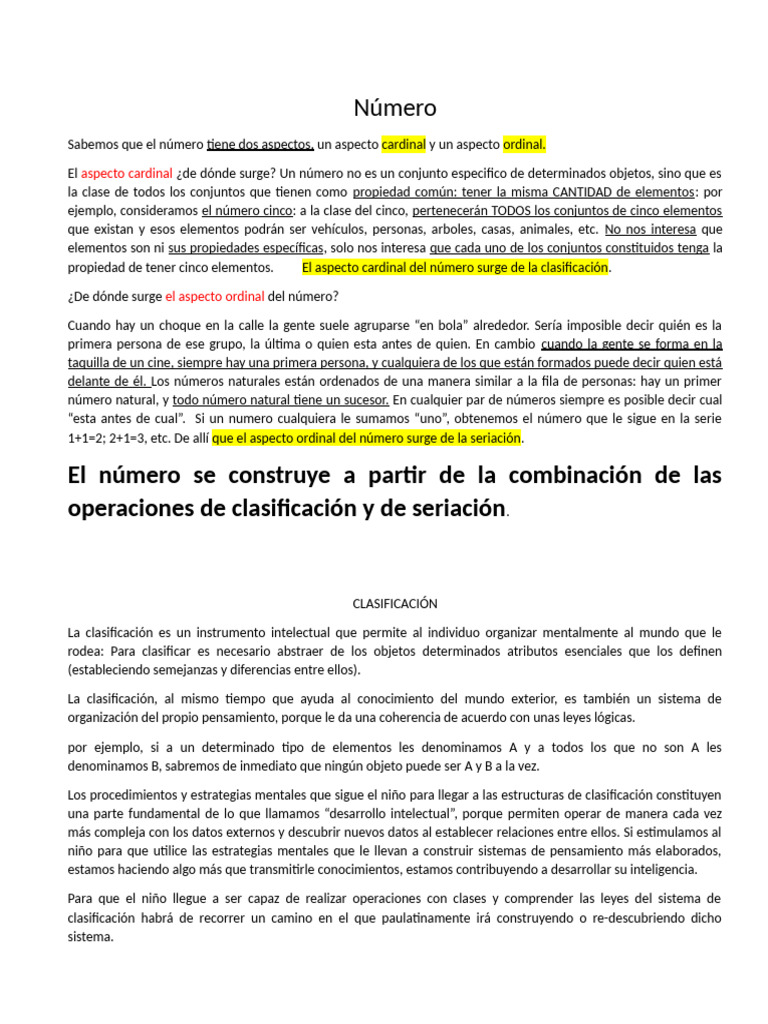 Número

Sabemos que el número tiene dos aspectos, un aspecto cardinal y un aspecto ordinal.

El aspecto cardinal ¿de dónde surge? Un número no es un conjunto especifico de determinados objetos, sino que es la clase de todos los conjuntos que tienen como propiedad común: tener la misma CANTIDAD de elementos: por ejemplo, consideramos el número cinco: a la clase del cinco, pertenecerán TODOS los conjuntos de cinco elementos que existan y esos elementos podrán ser vehículos, personas, arboles, casas, animales, etc. No nos interesa que elementos son ni sus propiedades específicas, solo nos interesa que cada uno de los conjuntos constituidos tenga la propiedad de tener cinco elementos. El aspecto cardinal del número surge de la clasificación.

¿De dónde surge el aspecto ordinal del número?

Cuando hay un choque en la calle la gente suele agruparse "en bola" alrededor. Sería imposible decir quién es la primera persona de ese grupo, la última o quien esta antes de quien. En cambio cuando la gente se forma en la taquilla de un cine, siempre hay una primera persona, y cualquiera de los que están formados puede decir quien está delante de él. Los números naturales están ordenados de una manera similar a la fila de personas: hay un primer número natural, y todo número natural tiene un sucesor. En cualquier par de números siempre es posible decir cual "esta antes de cual". Si un numero cualquiera le sumamos "uno", obtenemos el número que le sigue en la serie 1+1=2; 2+1=3, etc. De allí que el aspecto ordinal del número surge de la seriación.

El número se construye a partir de la combinación de las operaciones de clasificación y de seriación.

CLASIFICACIÓN

La clasificación es un instrumento intelectual que permite al individuo organizar mentalmente al mundo que le rodea: Para clasificar es necesario abstraer de los objetos determinados atributos esenciales que los definen (estableciendo semejanzas y diferencias entre ellos).

La clasificación, al mismo tiempo que ayuda al conocimiento del mundo exterior, es también un sistema de organización del propio pensamiento, porque le da una coherencia de acuerdo con unas leyes lógicas.

por ejemplo, si a un determinado tipo de elementos les denominamos A y a todos los que no son A les denominamos B, sabremos de inmediato que ningún objeto puede ser A y B a la vez.

Los procedimientos y estrategias mentales que sigue el niño para llegar a las estructuras de clasificación constituyen una parte fundamental de lo que llamamos "desarrollo intelectual", porque permiten operar de manera cada vez más compleja con los datos externos y descubrir nuevos datos al establecer relaciones entre ellos. Si estimulamos al niño para que utilice las estrategias mentales que le llevan a construir sistemas de pensamiento más elaborados, estamos haciendo algo más que transmitirle conocimientos, estamos contribuyendo a desarrollar su inteligencia.

Para que el niño llegue a ser capaz de realizar operaciones con clases y comprender las leyes del sistema de clasificación habrá de recorrer un camino en el que paulatinamente irá construyendo o re-descubriendo dicho sistema.